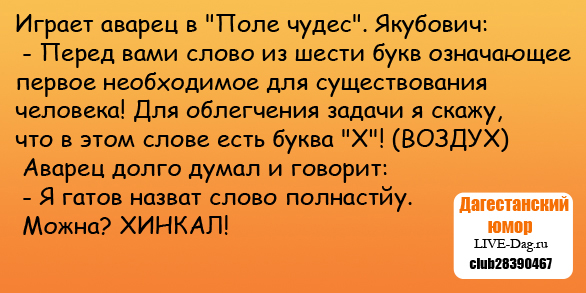 Играет аварец в "Поле чудес". Якубович:
- Перед вами слово из шести букв означающее первое необходимое для существования человека! Для облегчения задачи я скажу, что в этом слове есть буква "Х"! (ВОЗДУХ)
Аварец долго думал и говорит:
- Я гатов назват слово полнастйу. Можна? ХИНКАЛ!

Дагестанский юмор
LIVE-Dag.ru
club28390467